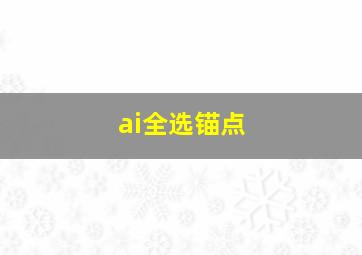 ai全选锚点